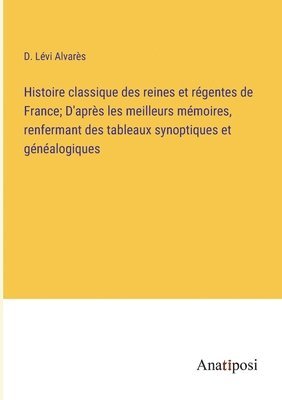 D. Lévi Alvarès

Histoire classique des reines et régentes de France; D'après les meilleurs mémoires, renfermant des tableaux synoptiques et généalogiques

Anatiposi